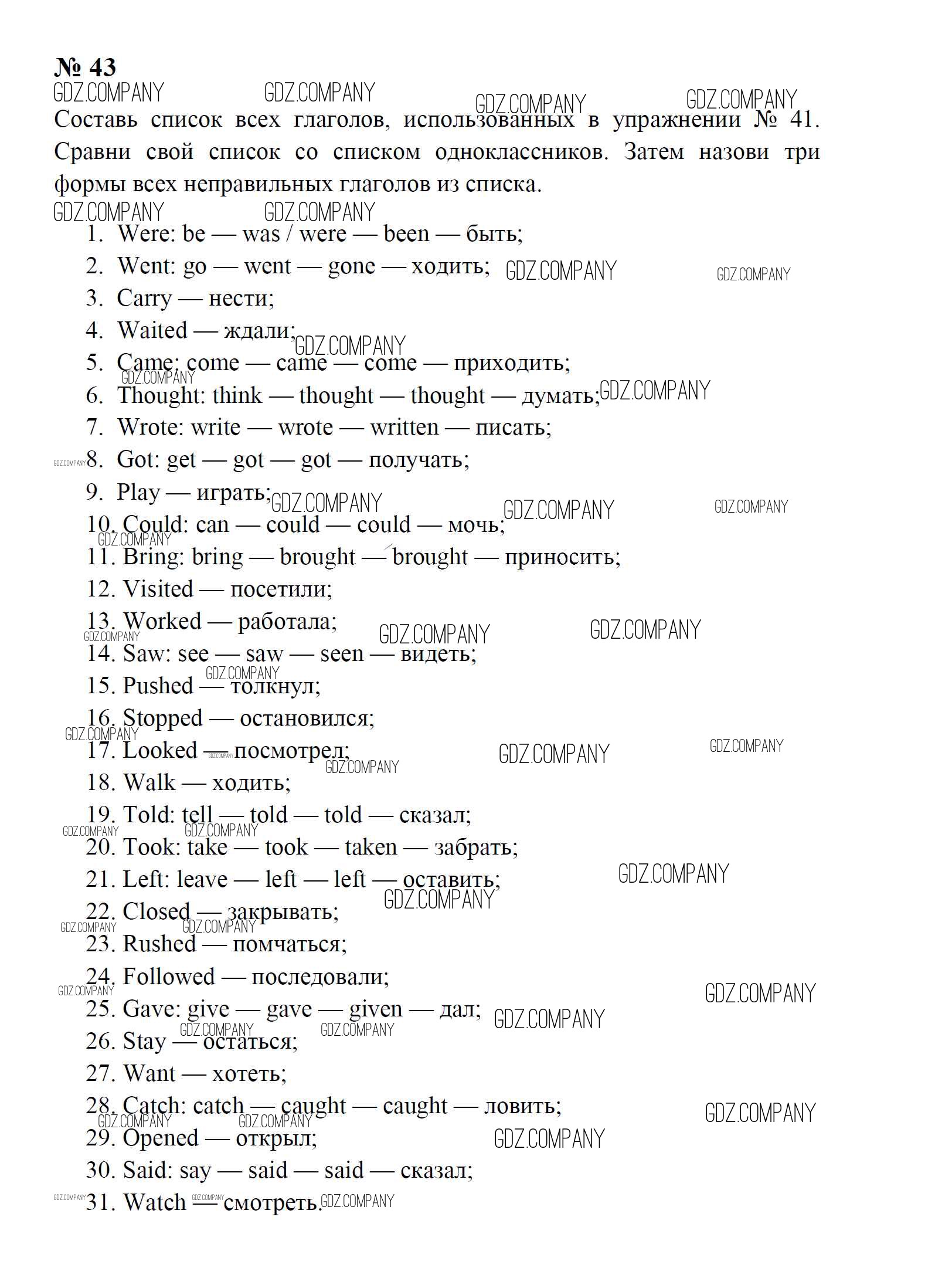 № 43

Составь список всех глаголов, использованных в упражнении № 41. Сравни свой список со списком одноклассников. Затем назови три формы всех неправильных глаголов из списка.

1. Were: be — was / were — been — быть;
2. Went: go — went — gone — ходить;
3. Carry — нести;
4. Waited — ждали;
5. Came: come — came — come — приходить;
6. Thought: think — thought — thought — думать;
7. Wrote: write — wrote — written — писать;
8. Got: get — got — got — получать;
9. Play — играть;
10. Could: can — could — could — мочь;
11. Bring: bring — brought — brought — приносить;
12. Visited — посетили;
13. Worked — работала;
14. Saw: see — saw — seen — видеть;
15. Pushed — толкнул;
16. Stopped — остановился;
17. Looked — посмотрел;
18. Walk — ходить;
19. Told: tell — told — told — сказал;
20. Took: take — took — taken — забрать;
21. Left: leave — left — left — оставить;
22. Closed — закрывать;
23. Rushed — помчаться;
24. Followed — последовали;
25. Gave: give — gave — given — дал;
26. Stay — остаться;
27. Want — хотеть;
28. Catch: catch — caught — caught — ловить;
29. Opened — открыл;
30. Said: say — said — said — сказал;
31. Watch — смотреть.

GDZ.COMPANY